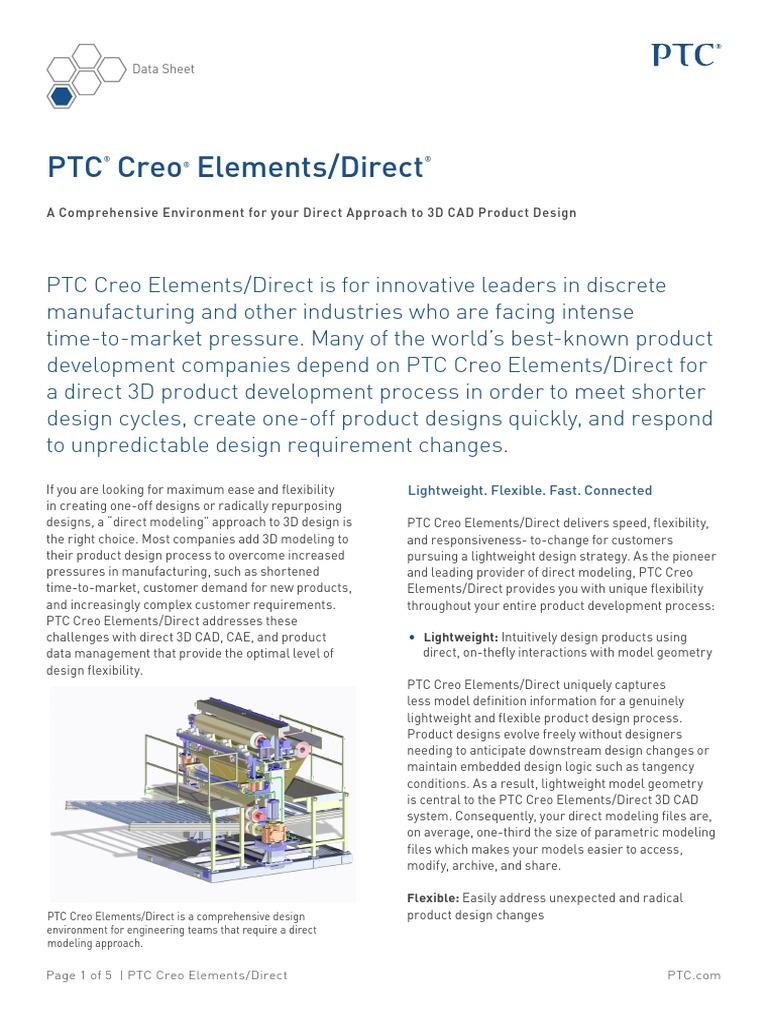 Data Sheet

PTC®

PTC® Creo® Elements/Direct®

A Comprehensive Environment for your Direct Approach to 3D CAD Product Design

PTC Creo Elements/Direct is for innovative leaders in discrete manufacturing and other industries who are facing intense time-to-market pressure. Many of the world's best-known product development companies depend on PTC Creo Elements/Direct for a direct 3D product development process in order to meet shorter design cycles, create one-off product designs quickly, and respond to unpredictable design requirement changes.

If you are looking for maximum ease and flexibility in creating one-off designs or radically repurposing designs, a "direct modeling" approach to 3D design is the right choice. Most companies add 3D modeling to their product design process to overcome increased pressures in manufacturing, such as shortened time-to-market, customer demand for new products, and increasingly complex customer requirements. PTC Creo Elements/Direct addresses these challenges with direct 3D CAD, CAE, and product data management that provide the optimal level of design flexibility.

PTC Creo Elements/Direct is a comprehensive design environment for engineering teams that require a direct modeling approach.

Lightweight. Flexible. Fast. Connected

PTC Creo Elements/Direct delivers speed, flexibility, and responsiveness- to-change for customers pursuing a lightweight design strategy. As the pioneer and leading provider of direct modeling, PTC Creo Elements/Direct provides you with unique flexibility throughout your entire product development process:

• Lightweight: Intuitively design products using direct, on-thefly interactions with model geometry

PTC Creo Elements/Direct uniquely captures less model definition information for a genuinely lightweight and flexible product design process. Product designs evolve freely without designers needing to anticipate downstream design changes or maintain embedded design logic such as tangency conditions. As a result, lightweight model geometry is central to the PTC Creo Elements/Direct 3D CAD system. Consequently, your direct modeling files are, on average, one-third the size of parametric modeling files which makes your models easier to access, modify, archive, and share.

Flexible: Easily address unexpected and radical product design changes

Page 1 of 5 | PTC Creo Elements/Direct

PTC.com